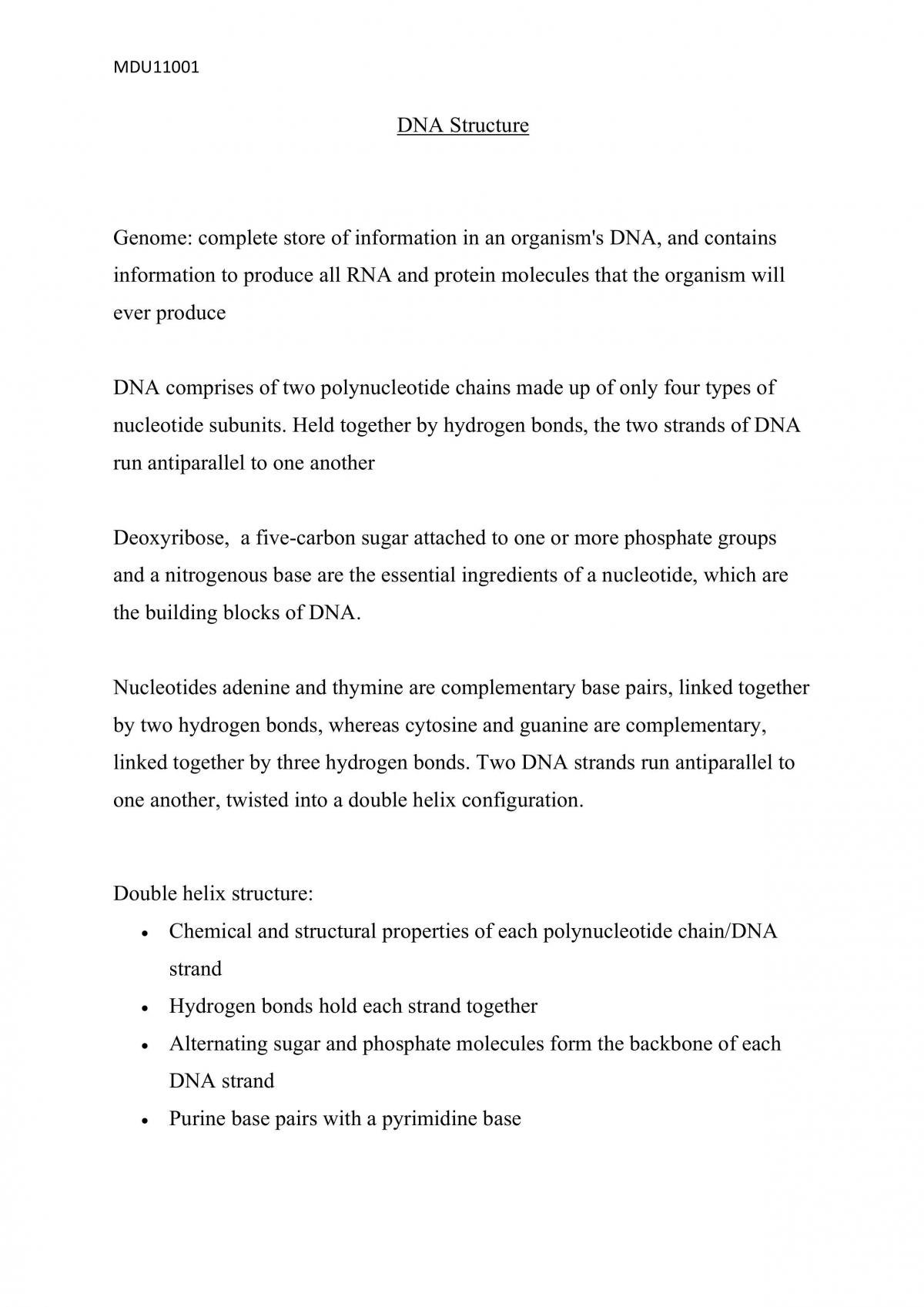 MDU11001

DNA Structure

Genome: complete store of information in an organism's DNA, and contains information to produce all RNA and protein molecules that the organism will ever produce

DNA comprises of two polynucleotide chains made up of only four types of nucleotide subunits. Held together by hydrogen bonds, the two strands of DNA run antiparallel to one another

Deoxyribose,  a five-carbon sugar attached to one or more phosphate groups and a nitrogenous base are the essential ingredients of a nucleotide, which are the building blocks of DNA.

Nucleotides adenine and thymine are complementary base pairs, linked together by two hydrogen bonds, whereas cytosine and guanine are complementary, linked together by three hydrogen bonds. Two DNA strands run antiparallel to one another, twisted into a double helix configuration.

Double helix structure:
• Chemical and structural properties of each polynucleotide chain/DNA strand
• Hydrogen bonds hold each strand together
• Alternating sugar and phosphate molecules form the backbone of each DNA strand
• Purine base pairs with a pyrimidine base